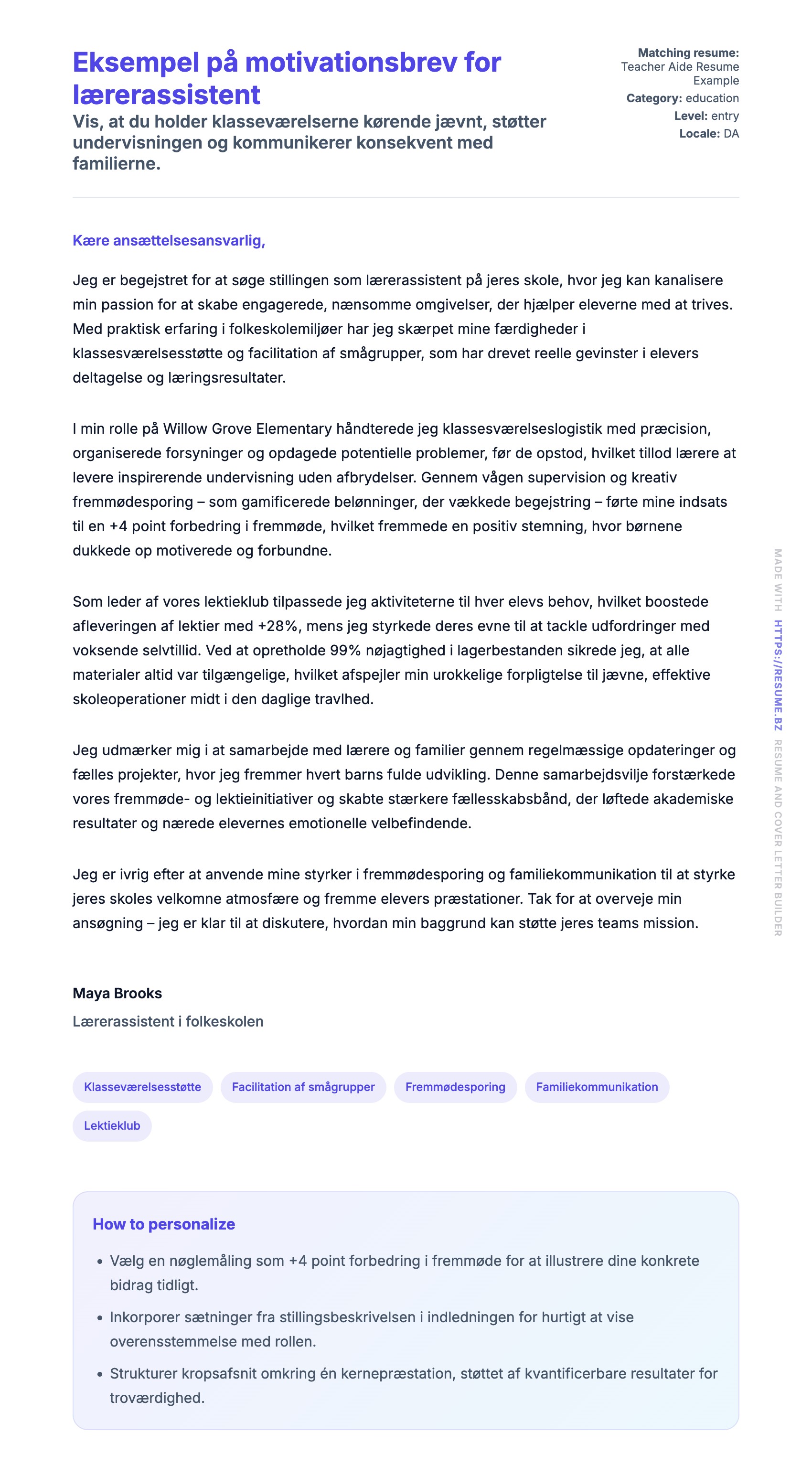 Eksempel på motivationsbrev for lærerassistent

Vis, at du holder klasseværelserne kørende jævnt, støtter undervisningen og kommunikerer konsekvent med familierne.

Matching resume: Teacher Aide Resume Example
Category: education
Level: entry
Locale: DA

Kære ansættelsesansvarlig,

Jeg er begejstret for at søge stillingen som lærerassistent på jeres skole, hvor jeg kan kanalisere min passion for at skabe engagerede, nænsomme omgivelser, der hjælper eleverne med at trives. Med praktisk erfaring i folkeskolemiljøer har jeg skærpet mine færdigheder i klassesværelsesstøtte og facilitation af smågrupper, som har drevet reelle gevinster i elevers deltagelse og læringsresultater.

I min rolle på Willow Grove Elementary håndterede jeg klassesværelseslogistik med præcision, organiserede forsyninger og opdagede potentielle problemer, før de opstod, hvilket tillod lærere at levere inspirerende undervisning uden afbrydelser. Gennem vågen supervision og kreativ fremmødesporing – som gamificerede belønninger, der vækkede begejstring – førte mine indsats til en +4 point forbedring i fremmøde, hvilket fremmede en positiv stemning, hvor børnene dukkede op motiverede og forbundne.

Som leder af vores lektieklub tilpassede jeg aktiviteterne til hver elevs behov, hvilket boostede afleveringen af lektier med +28%, mens jeg styrkede deres evne til at tackle udfordringer med voksende selvtillid. Ved at opretholde 99% nøjagtighed i lagerbestanden sikrede jeg, at alle materialer altid var tilgængelige, hvilket afspejler min urokkelige forpligtelse til jævne, effektive skoleoperationer midt i den daglige travlhed.

Jeg udmærker mig i at samarbejde med lærere og familier gennem regelmæssige opdateringer og fælles projekter, hvor jeg fremmer hvert barns fulde udvikling. Denne samarbejdsvilje forstærkede vores fremmøde- og lektieinitiativer og skabte stærkere fællesskabsbånd, der løftede akademiske resultater og nærede elevernes emotionelle velbefindende.

Jeg er ivrig efter at anvende mine styrker i fremmødesporing og familiekommunikation til at styrke jeres skoles velkomne atmosfære og fremme elevers præstationer. Tak for at overveje min ansøgning – jeg er klar til at diskutere, hvordan min baggrund kan støtte jeres teams mission.

Maya Brooks
Lærerassistent i folkeskolen

Klasseværelsesstøtte
Facilitation af smågrupper
Fremmødesporing
Familiekommunikation
Lektieklub

How to personalize

• Vælg en nøglemåling som +4 point forbedring i fremmøde for at illustrere dine konkrete bidrag tidligt.
• Inkorporer sætninger fra stillingsbeskrivelsen i indledningen for hurtigt at vise overensstemmelse med rollen.
• Strukturer kropsafsnit omkring én kernepræstation, støttet af kvantificerbare resultater for troværdighed.

MADE WITH HTTPS://RESUME.BZ RESUME AND COVER LETTER BUILDER